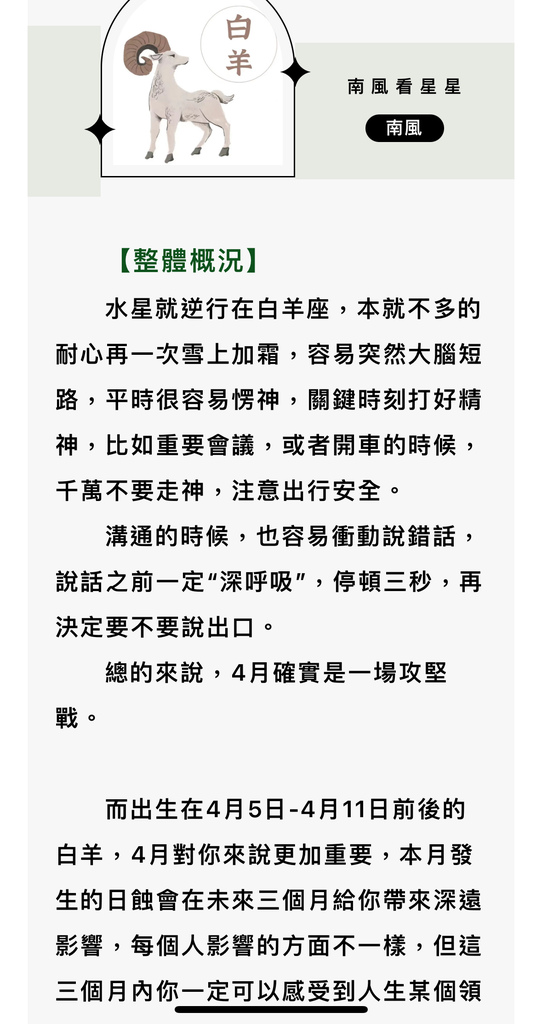 白羊

南風看星星

南風

【整體概況】

水星就逆行在白羊座，本就不多的耐心再一次雪上加霜，容易突然大腦短路，平時很容易愣神，關鍵時刻打好精神，比如重要會議，或者開車的時候，千萬不要走神，注意出行安全。

溝通的時候，也容易衝動說錯話，說話之前一定“深呼吸”，停頓三秒，再決定要不要說出口。

總的來說，4月確實是一場攻堅戰。

而出生在4月5日-4月11日前後的白羊，4月對你來說更加重要，本月發生的日蝕會在未來三個月給你帶來深遠影響，每個人影響的方面不一樣，但這三個月內你一定可以感受到人生某個領